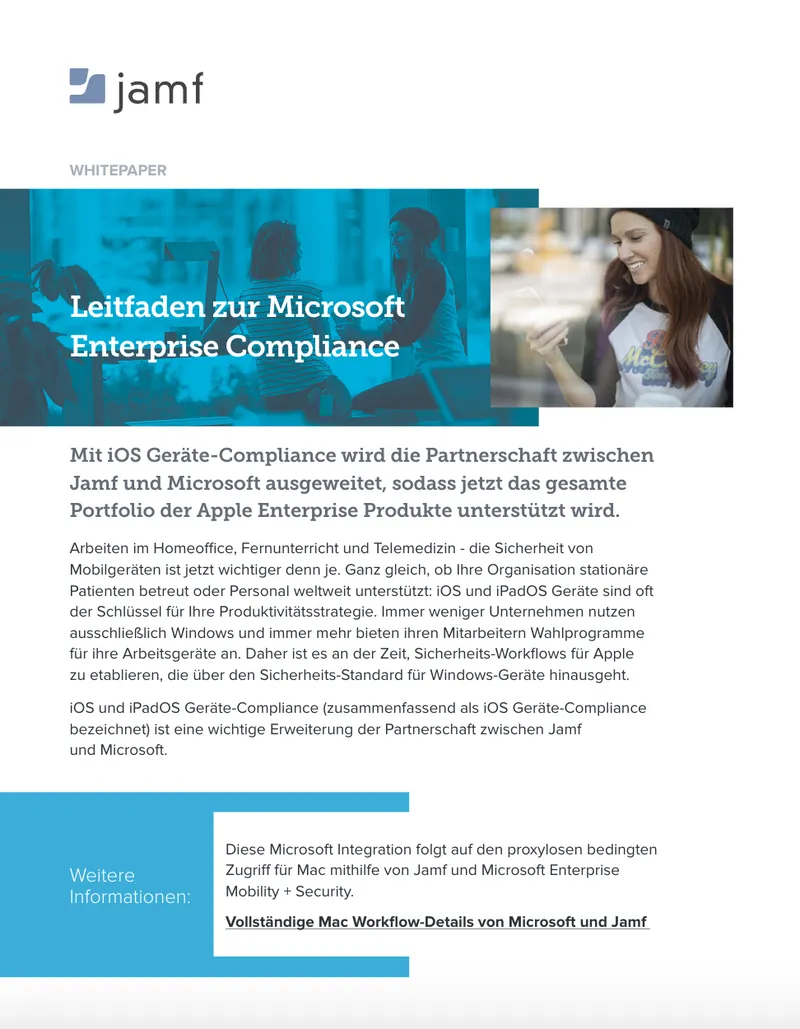 jamf

WHITEPAPER

Leitfaden zur Microsoft Enterprise Compliance

Mit iOS Geräte-Compliance wird die Partnerschaft zwischen Jamf und Microsoft ausgeweitet, sodass jetzt das gesamte Portfolio der Apple Enterprise Produkte unterstützt wird.

Arbeiten im Homeoffice, Fernunterricht und Telemedizin - die Sicherheit von Mobilgeräten ist jetzt wichtiger denn je. Ganz gleich, ob Ihre Organisation stationäre Patienten betreut oder Personal weltweit unterstützt: iOS und iPadOS Geräte sind oft der Schlüssel für Ihre Produktivitätsstrategie. Immer weniger Unternehmen nutzen ausschließlich Windows und immer mehr bieten ihren Mitarbeitern Wahlprogramme für ihre Arbeitsgeräte an. Daher ist es an der Zeit, Sicherheits-Workflows für Apple zu etablieren, die über den Sicherheits-Standard für Windows-Geräte hinausgeht.

iOS und iPadOS Geräte-Compliance (zusammenfassend als iOS Geräte-Compliance bezeichnet) ist eine wichtige Erweiterung der Partnerschaft zwischen Jamf und Microsoft.

Weitere Informationen:

Diese Microsoft Integration folgt auf den proxylosen bedingten Zugriff für Mac mithilfe von Jamf und Microsoft Enterprise Mobility + Security.

Vollständige Mac Workflow-Details von Microsoft und Jamf